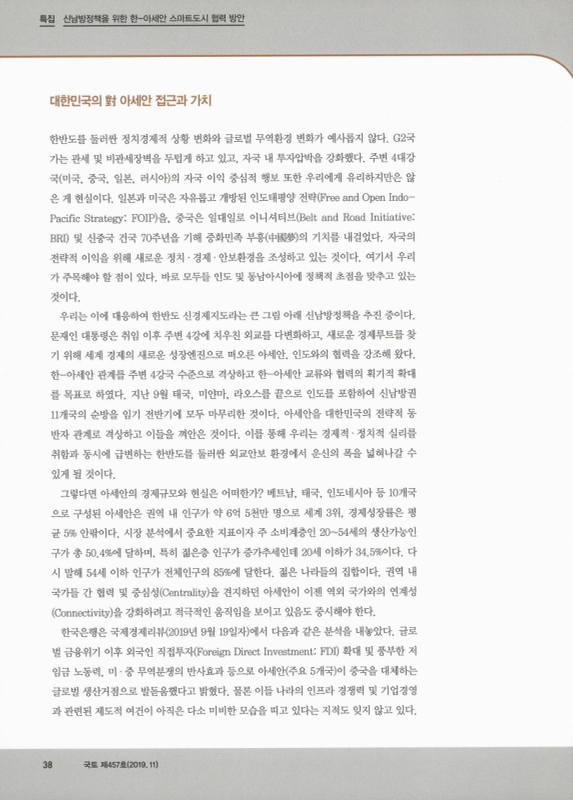 특집 신남방정책을 위한 한-아세안 스마트도시 협력 방안

대한민국의 對 아세안 접근과 가치

한반도를 둘러싼 정치경제적 상황 변화와 글로벌 무역환경 변화가 예사롭지 않다. G2국가는 관세 및 비관세장벽을 두텁게 하고 있고, 자국 내 투자압박을 강화했다. 주변 4대강국(미국, 중국, 일본, 러시아)의 자국 이익 중심적 행보 또한 우리에게 유리하지만은 않은 게 현실이다. 일본과 미국은 자유롭고 개방된 인도태평양 전략(Free and Open Indo-Pacific Strategy: FOIP)을, 중국은 일대일로 이니셔티브(Belt and Road Initiative: BRI) 및 신중국 건국 70주년을 기해 중화민족 부흥(中國夢)의 기치를 내걸었다. 자국의 전략적 이익을 위해 새로운 정치·경제·안보환경을 조성하고 있는 것이다. 여기서 우리가 주목해야 할 점이 있다. 바로 모두들 인도 및 동남아시아에 정책적 초점을 맞추고 있는 것이다.

우리는 이에 대응하여 한반도 신경제지도라는 큰 그림 아래 신남방정책을 추진 중이다. 문재인 대통령은 취임 이후 주변 4강에 치우친 외교를 다변화하고, 새로운 경제루트를 찾기 위해 세계 경제의 새로운 성장엔진으로 떠오른 아세안, 인도와의 협력을 강조해 왔다. 한-아세안 관계를 주변 4강국 수준으로 격상하고 한-아세안 교류와 협력의 획기적 확대를 목표로 하였다. 지난 9월 태국, 미얀마, 라오스를 끝으로 인도를 포함하여 신남방권 11개국의 순방을 임기 전반기에 모두 마무리한 것이다. 아세안을 대한민국의 전략적 동반자 관계로 격상하고 이들을 껴안은 것이다. 이를 통해 우리는 경제적·정치적 실리를 취함과 동시에 급변하는 한반도를 둘러싼 외교안보 환경에서 운신의 폭을 넓혀나갈 수 있게 될 것이다.

그렇다면 아세안의 경제규모와 현실은 어떠한가? 베트남, 태국, 인도네시아 등 10개국으로 구성된 아세안은 권역 내 인구가 약 6억 5천만 명으로 세계 3위, 경제성장률은 평균 5% 안팎이다. 시장 분석에서 중요한 지표이자 주 소비계층인 20~54세의 생산가능인구가 총 50.4%에 달하며, 특히 젊은층 인구가 증가추세인데 20세 이하가 34.5%이다. 다시 말해 54세 이하 인구가 전체인구의 85%에 달한다. 젊은 나라들의 집합이다. 권역 내 국가들 간 협력 및 중심성(Centrality)을 견지하던 아세안이 이젠 역외 국가와의 연계성(Connectivity)을 강화하려고 적극적인 움직임을 보이고 있음도 중시해야 한다.

한국은행은 국제경제리뷰(2019년 9월 19일자)에서 다음과 같은 분석을 내놓았다. 글로벌 금융위기 이후 외국인 직접투자(Foreign Direct Investment: FDI) 확대 및 풍부한 저임금 노동력, 미·중 무역분쟁의 반사효과 등으로 아세안(주요 5개국)이 중국을 대체하는 글로벌 생산거점으로 발돋움했다고 밝혔다. 물론 이들 나라의 인프라 경쟁력 및 기업경영과 관련된 제도적 여건이 아직은 다소 미비한 모습을 띠고 있다는 지적도 잊지 않고 있다.

38 국토 제457호(2019. 11)